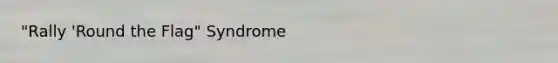 "Rally 'Round the Flag" Syndrome